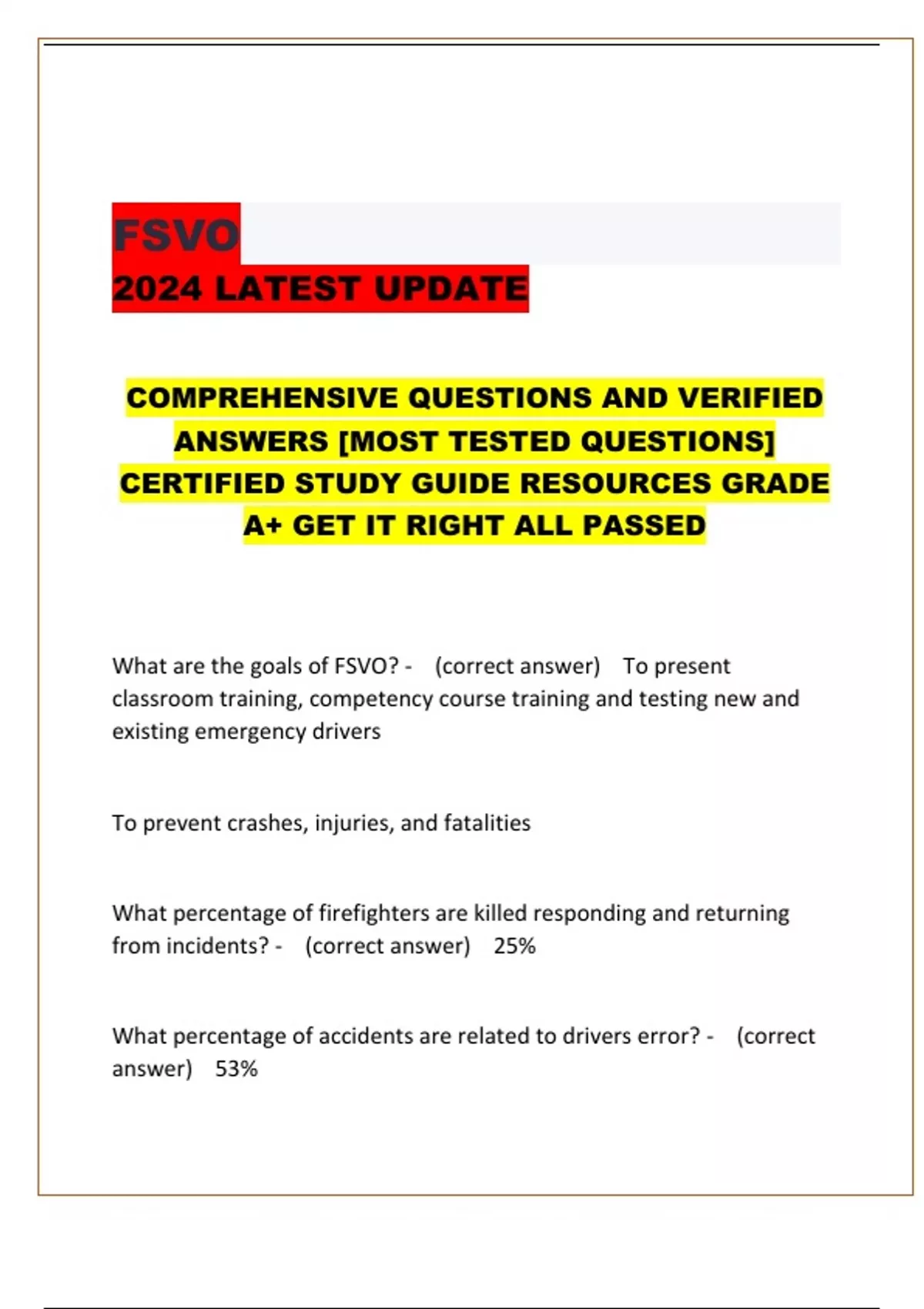 FSVO
2024 LATEST UPDATE

COMPREHENSIVE QUESTIONS AND VERIFIED ANSWERS [MOST TESTED QUESTIONS] CERTIFIED STUDY GUIDE RESOURCES GRADE A+ GET IT RIGHT ALL PASSED

What are the goals of FSVO? - (correct answer) To present classroom training, competency course training and testing new and existing emergency drivers

To prevent crashes, injuries, and fatalities

What percentage of firefighters are killed responding and returning from incidents? - (correct answer) 25%

What percentage of accidents are related to drivers error? - (correct answer) 53%